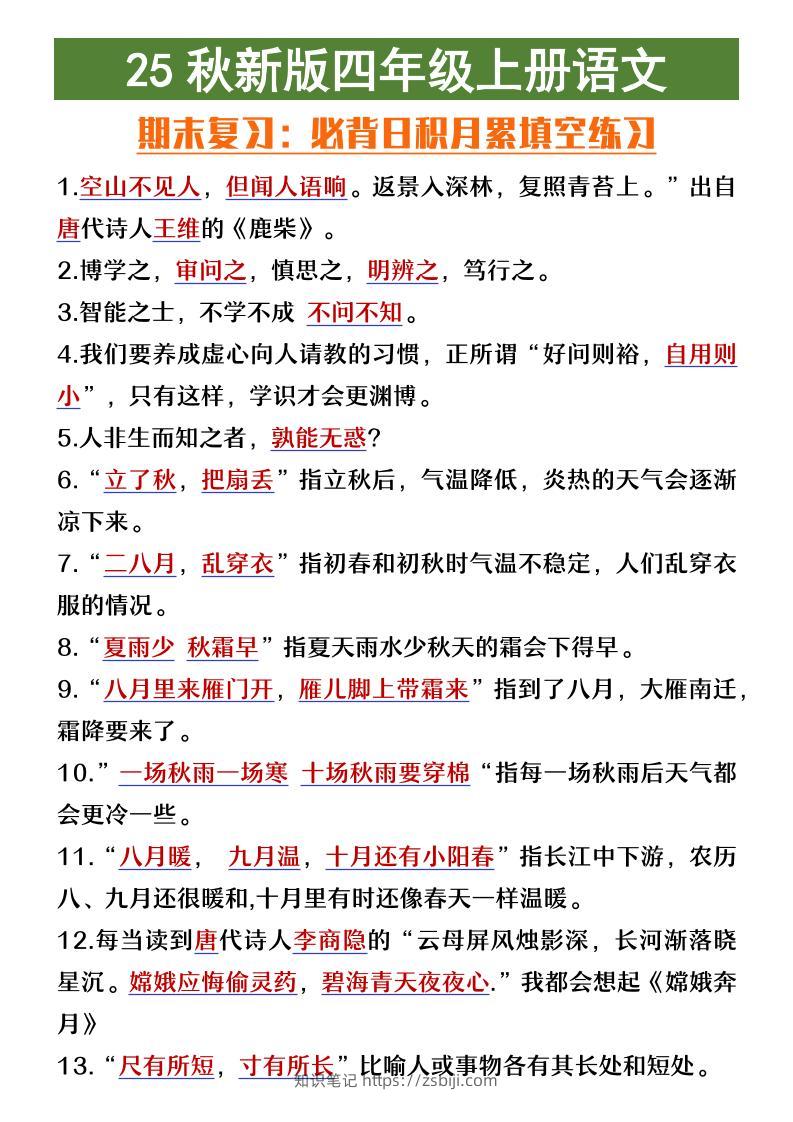 25 秋新版四年级上册语文

期末复习：必背日积月累填空练习

1.空山不见人，但闻人语响。返景入深林，复照青苔上。”出自唐代诗人王维的《鹿柴》。

2.博学之，审问之，慎思之，明辨之，笃行之。

3.智能之士，不学不成 不问不知。

4.我们要养成虚心向人请教的习惯，正所谓“好问则裕，自用则小”，只有这样，学识才会更渊博。

5.人非生而知之者，孰能无惑?

6.“立了秋，把扇丢”指立秋后，气温降低，炎热的天气会逐渐凉下来。

7.“二八月，乱穿衣”指初春和初秋时气温不稳定，人们乱穿衣服的情况。

8.“夏雨少 秋霜早”指夏天雨水少秋天的霜会下得早。

9.“八月里来雁门开，雁儿脚上带霜来”指到了八月，大雁南迁，霜降要来了。

10.”一场秋雨一场寒 十场秋雨要穿棉“指每一场秋雨后天气都会更冷一些。

11.“八月暖， 九月温，十月还有小阳春”指长江中下游，农历八、九月还很暖和,十月里有时还像春天一样温暖。

12.每当读到唐代诗人李商隐的“云母屏风烛影深，长河渐落晓星沉。嫦娥应悔偷灵药，碧海青天夜夜心.”我都会想起《嫦娥奔月》

13.“尺有所短，寸有所长”比喻人或事物各有其长处和短处。

知识笔记 https://zsbiji.com